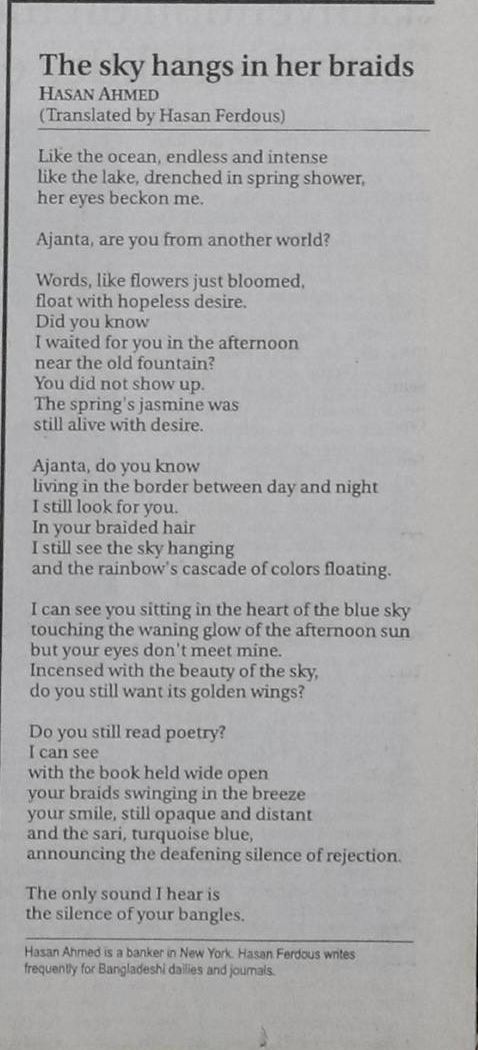 The sky hangs in her braids
HASAN AHMED
(Translated by Hasan Ferdous)

Like the ocean, endless and intense
like the lake, drenched in spring shower,
her eyes beckon me.

Ajanta, are you from another world?

Words, like flowers just bloomed,
float with hopeless desire.
Did you know
I waited for you in the afternoon
near the old fountain?
You did not show up.
The spring's jasmine was
still alive with desire.

Ajanta, do you know
living in the border between day and night
I still look for you.
In your braided hair
I still see the sky hanging
and the rainbow's cascade of colors floating.

I can see you sitting in the heart of the blue sky
touching the waning glow of the afternoon sun
but your eyes don't meet mine.
Incensed with the beauty of the sky,
do you still want its golden wings?

Do you still read poetry?
I can see
with the book held wide open
your braids swinging in the breeze
your smile, still opaque and distant
and the sari, turquoise blue,
announcing the deafening silence of rejection.

The only sound I hear is
the silence of your bangles.

Hasan Ahmed is a banker in New York. Hasan Ferdous writes frequently for Bangladeshi dailies and journals.